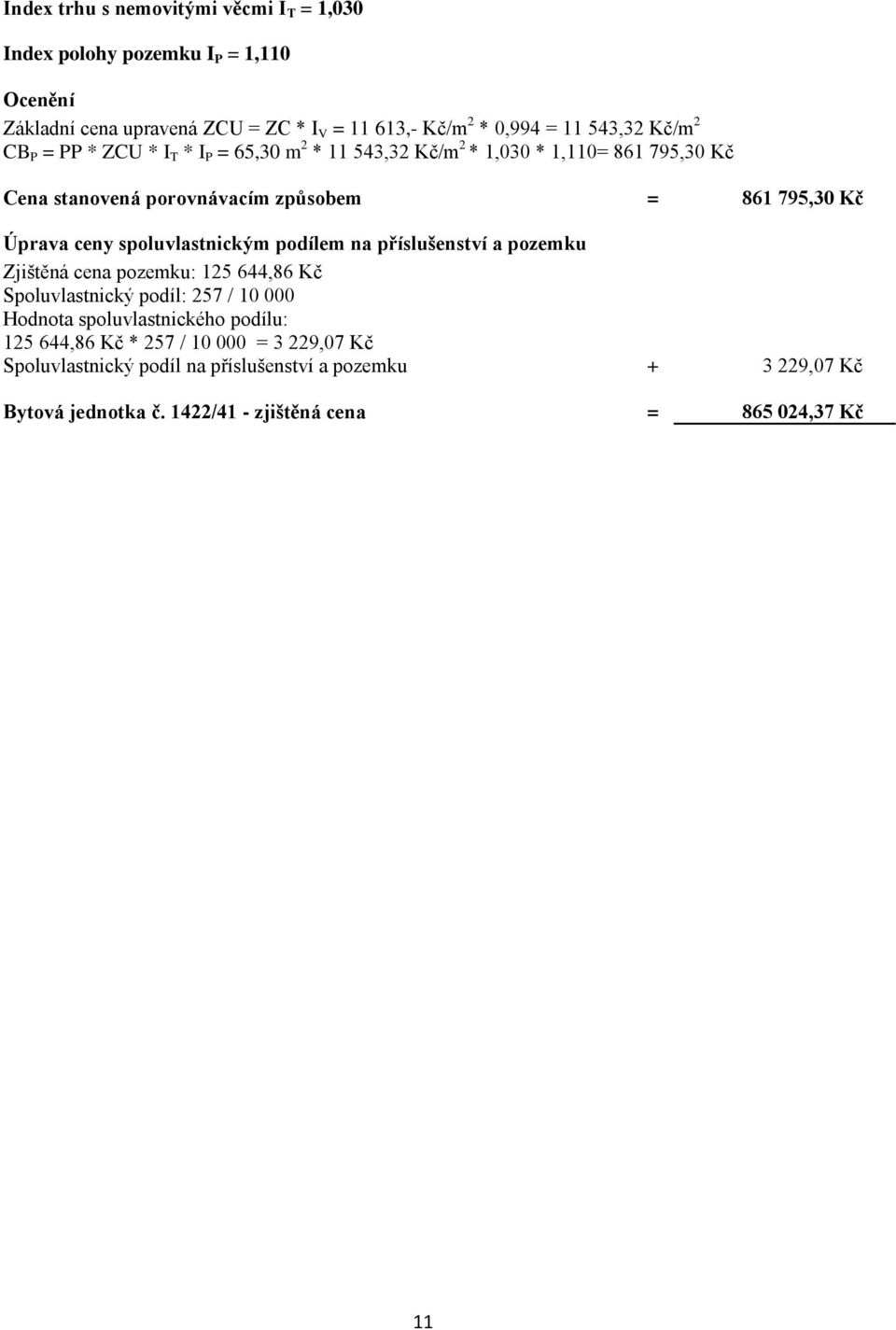 Index trhu s nemovitými věcmi $I_T$ = 1,030

Index polohy pozemku $I_P$ = 1,110

Ocenění

Základní cena upravená ZCU = ZC * $I_V$ = 11 613,- Kč/m$^2$ * 0,994 = 11 543,32 Kč/m$^2$
$CB_P$ = PP * ZCU * $I_T$ * $I_P$ = 65,30 m$^2$ * 11 543,32 Kč/m$^2$ * 1,030 * 1,110= 861 795,30 Kč

Cena stanovená porovnávacím způsobem = 861 795,30 Kč

Úprava ceny spoluvlastnickým podílem na příslušenství a pozemku
Zjištěná cena pozemku: 125 644,86 Kč
Spoluvlastnický podíl: 257 / 10 000
Hodnota spoluvlastnického podílu:
125 644,86 Kč * 257 / 10 000 = 3 229,07 Kč
Spoluvlastnický podíl na příslušenství a pozemku + 3 229,07 Kč

Bytová jednotka č. 1422/41 - zjištěná cena = 865 024,37 Kč

11